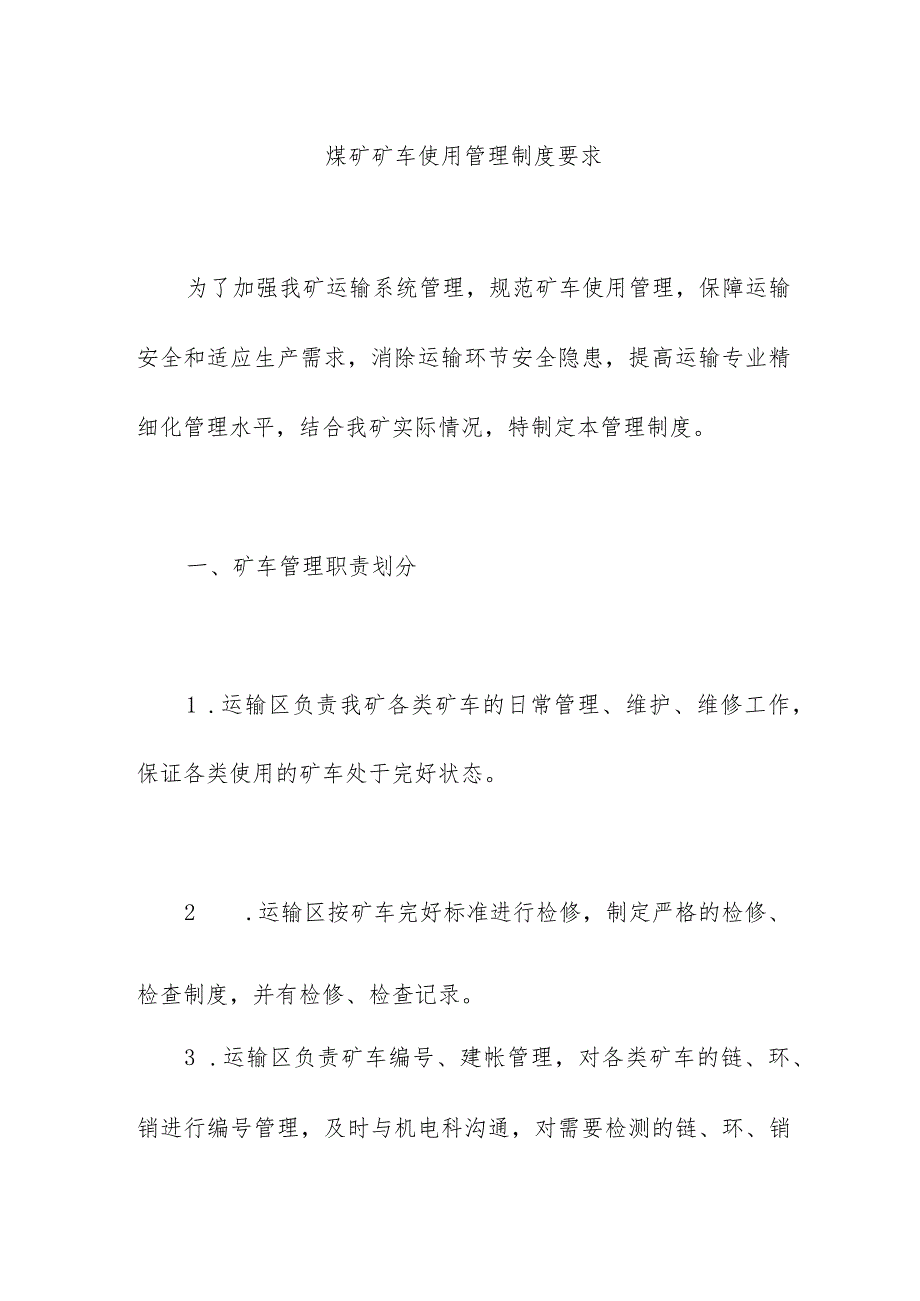 煤矿矿车使用管理制度要求

为了加强我矿运输系统管理，规范矿车使用管理，保障运输安全和适应生产需求，消除运输环节安全隐患，提高运输专业精细化管理水平，结合我矿实际情况，特制定本管理制度。

一、矿车管理职责划分

1．运输区负责我矿各类矿车的日常管理、维护、维修工作，保证各类使用的矿车处于完好状态。

2　．运输区按矿车完好标准进行检修，制定严格的检修、检查制度，并有检修、检查记录。

3．运输区负责矿车编号、建帐管理，对各类矿车的链、环、销进行编号管理，及时与机电科沟通，对需要检测的链、环、销